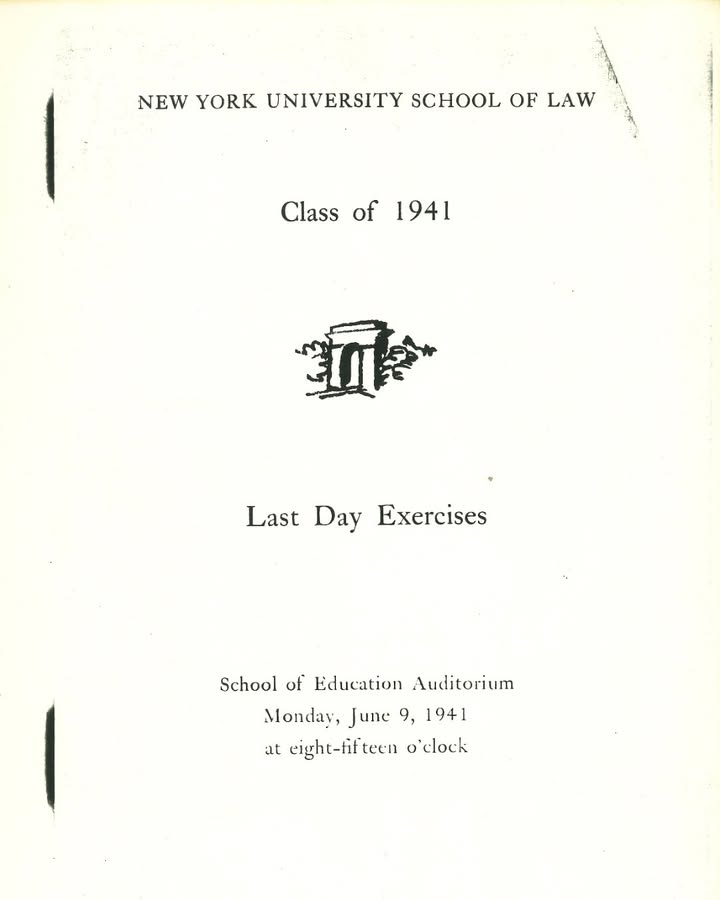 NEW YORK UNIVERSITY SCHOOL OF LAW

Class of 1941

Last Day Exercises

School of Education Auditorium
Monday, June 9, 1941
at eight-fifteen o'clock